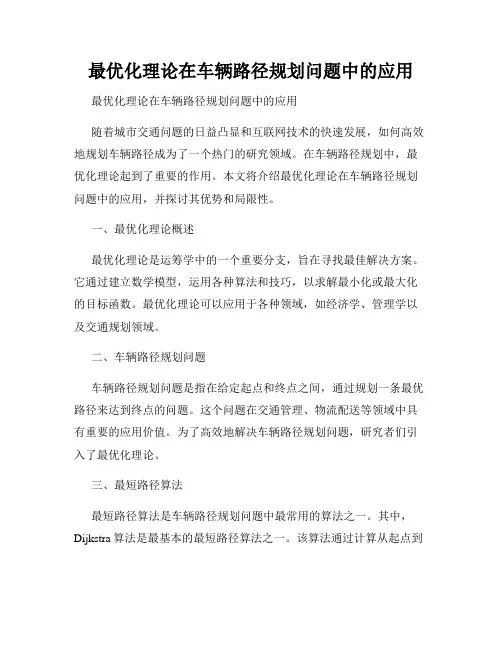 最优化理论在车辆路径规划问题中的应用

最优化理论在车辆路径规划问题中的应用

随着城市交通问题的日益凸显和互联网技术的快速发展，如何高效地规划车辆路径成为了一个热门的研究领域。在车辆路径规划中，最优化理论起到了重要的作用。本文将介绍最优化理论在车辆路径规划问题中的应用，并探讨其优势和局限性。

一、最优化理论概述

最优化理论是运筹学中的一个重要分支，旨在寻找最佳解决方案。它通过建立数学模型，运用各种算法和技巧，以求解最小化或最大化的目标函数。最优化理论可以应用于各种领域，如经济学、管理学以及交通规划领域。

二、车辆路径规划问题

车辆路径规划问题是指在给定起点和终点之间，通过规划一条最优路径来达到终点的问题。这个问题在交通管理、物流配送等领域中具有重要的应用价值。为了高效地解决车辆路径规划问题，研究者们引入了最优化理论。

三、最短路径算法

最短路径算法是车辆路径规划问题中最常用的算法之一。其中，Dijkstra 算法是最基本的最短路径算法之一。该算法通过计算从起点到